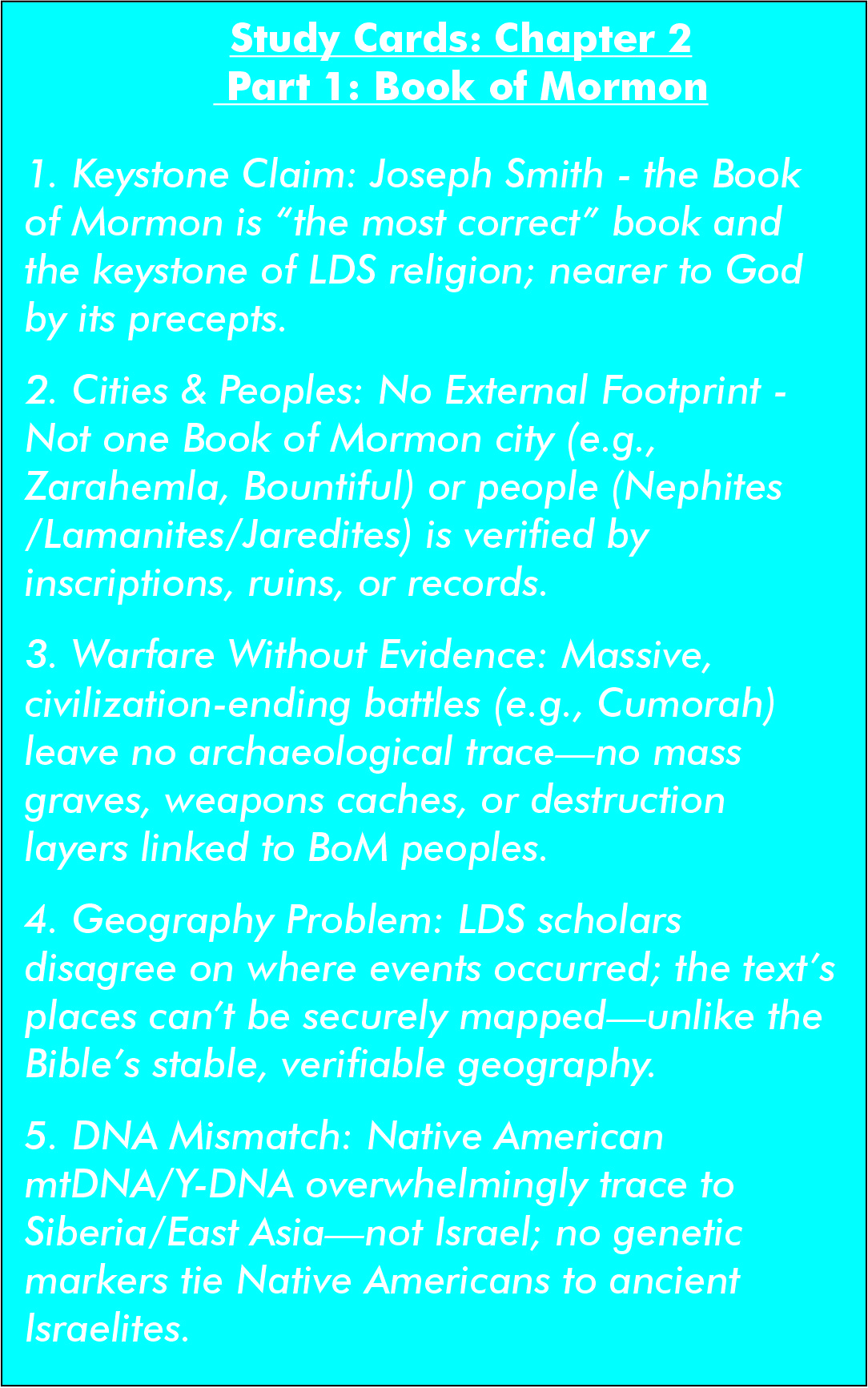 Study Cards: Chapter 2
Part 1: Book of Mormon

1. Keystone Claim: Joseph Smith - the Book of Mormon is "the most correct" book and the keystone of LDS religion; nearer to God by its precepts.

2. Cities & Peoples: No External Footprint - Not one Book of Mormon city (e.g., Zarahemla, Bountiful) or people (Nephites /Lamanites/Jaredites) is verified by inscriptions, ruins, or records.

3. Warfare Without Evidence: Massive, civilization-ending battles (e.g., Cumorah) leave no archaeological trace—no mass graves, weapons caches, or destruction layers linked to BoM peoples.

4. Geography Problem: LDS scholars disagree on where events occurred; the text's places can't be securely mapped—unlike the Bible's stable, verifiable geography.

5. DNA Mismatch: Native American mtDNA/Y-DNA overwhelmingly trace to Siberia/East Asia—not Israel; no genetic markers tie Native Americans to ancient Israelites.